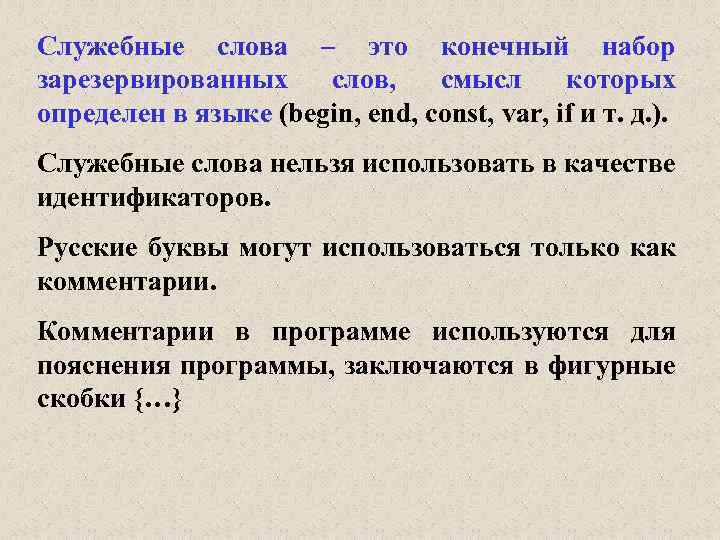 Служебные слова – это конечный набор зарезервированных слов, смысл которых определен в языке (begin, end, const, var, if и т. д.).

Служебные слова нельзя использовать в качестве идентификаторов.

Русские буквы могут использоваться только как комментарии.

Комментарии в программе используются для пояснения программы, заключаются в фигурные скобки {…}